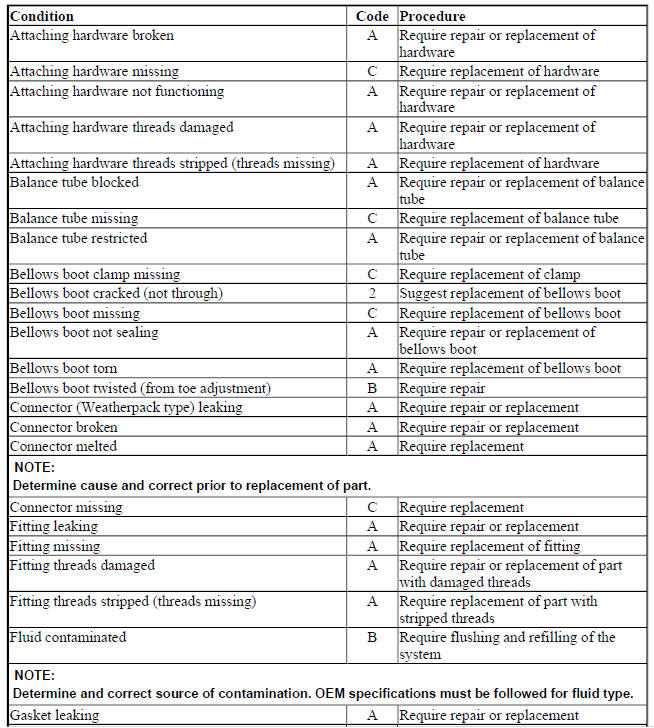 | Condition | Code | Procedure |
|---|---|---|
| Attaching hardware broken | A | Require repair or replacement of hardware |
| Attaching hardware missing | C | Require replacement of hardware |
| Attaching hardware not functioning | A | Require repair or replacement of hardware |
| Attaching hardware threads damaged | A | Require repair or replacement of hardware |
| Attaching hardware threads stripped (threads missing) | A | Require replacement of hardware |
| Balance tube blocked | A | Require repair or replacement of balance tube |
| Balance tube missing | C | Require replacement of balance tube |
| Balance tube restricted | A | Require repair or replacement of balance tube |
| Bellows boot clamp missing | C | Require replacement of clamp |
| Bellows boot cracked (not through) | 2 | Suggest replacement of bellows boot |
| Bellows boot missing | C | Require replacement of bellows boot |
| Bellows boot not sealing | A | Require repair or replacement of bellows boot |
| Bellows boot torn | A | Require replacement of bellows boot |
| Bellows boot twisted (from toe adjustment) | B | Require repair |
| Connector (Weatherpack type) leaking | A | Require repair or replacement |
| Connector broken | A | Require repair or replacement |
| Connector melted | A | Require replacement |
| NOTE: Determine cause and correct prior to replacement of part. | | |
| Connector missing | C | Require replacement |
| Fitting leaking | A | Require repair or replacement |
| Fitting missing | A | Require replacement of fitting |
| Fitting threads damaged | A | Require repair or replacement of part with damaged threads |
| Fitting threads stripped (threads missing) | A | Require replacement of part with stripped threads |
| Fluid contaminated | B | Require flushing and refilling of the system |
| NOTE: Determine and correct source of contamination. OEM specifications must be followed for fluid type. | | |
| Gasket leaking | A | Require repair or replacement |